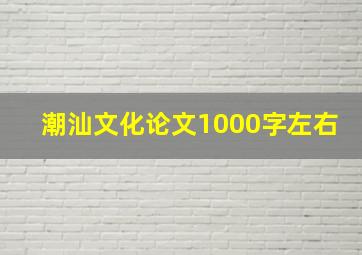 潮汕文化论文1000字左右